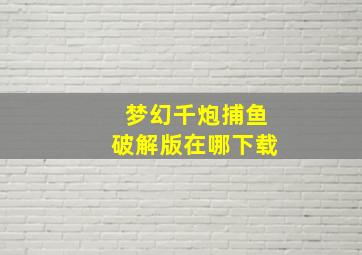 梦幻千炮捕鱼
破解版在哪下载